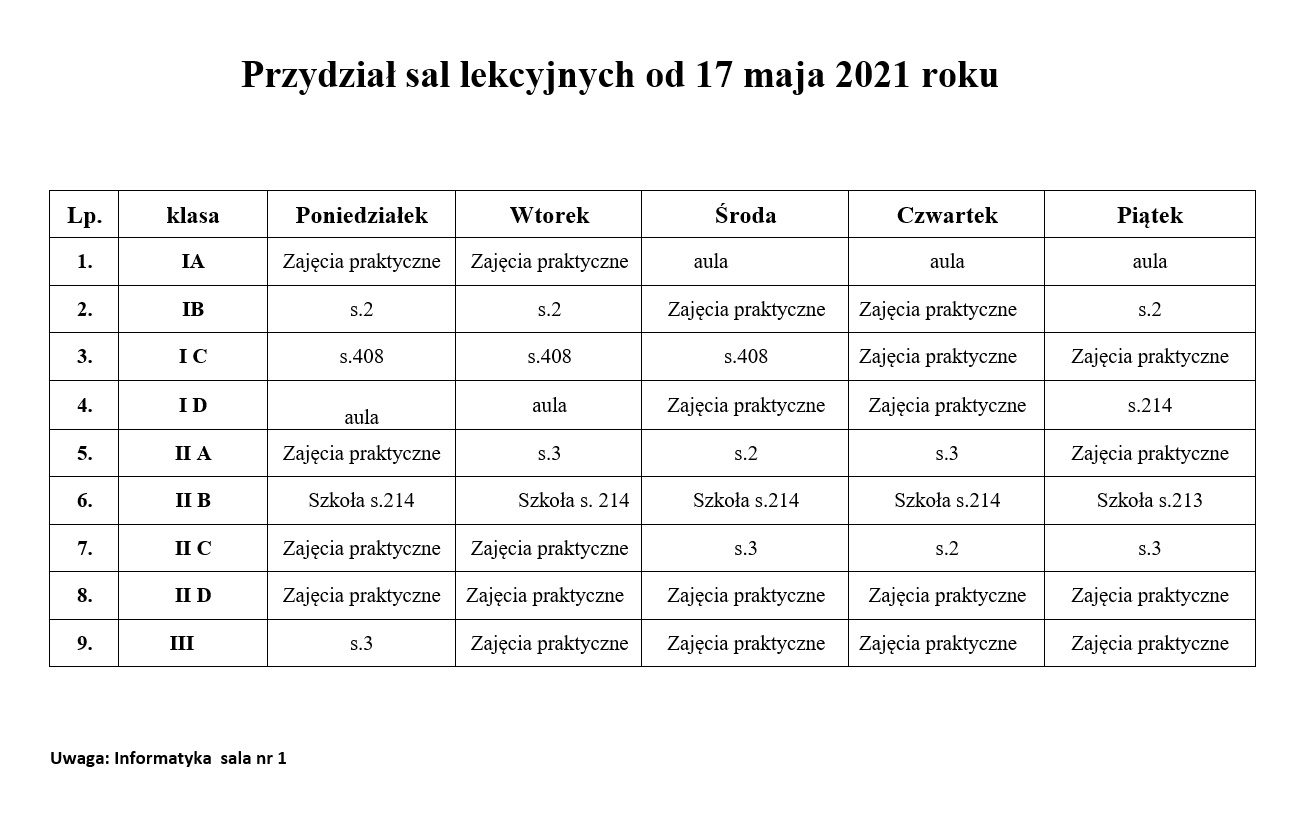 Przydział sal lekcyjnych od 17 maja 2021 roku

| Lp. | klasa | Poniedziałek | Wtorek | Środa | Czwartek | Piątek |
|---|---|---|---|---|---|---|
| 1. | IA | Zajęcia praktyczne | Zajęcia praktyczne | aula | aula | aula |
| 2. | IB | s.2 | s.2 | Zajęcia praktyczne | Zajęcia praktyczne | s.2 |
| 3. | I C | s.408 | s.408 | s.408 | Zajęcia praktyczne | Zajęcia praktyczne |
| 4. | I D | aula | aula | Zajęcia praktyczne | Zajęcia praktyczne | s.214 |
| 5. | II A | Zajęcia praktyczne | s.3 | s.2 | s.3 | Zajęcia praktyczne |
| 6. | II B | Szkoła s.214 | Szkoła s. 214 | Szkoła s.214 | Szkoła s.214 | Szkoła s.213 |
| 7. | II C | Zajęcia praktyczne | Zajęcia praktyczne | s.3 | s.2 | s.3 |
| 8. | II D | Zajęcia praktyczne | Zajęcia praktyczne | Zajęcia praktyczne | Zajęcia praktyczne | Zajęcia praktyczne |
| 9. | III | s.3 | Zajęcia praktyczne | Zajęcia praktyczne | Zajęcia praktyczne | Zajęcia praktyczne |

Uwaga: Informatyka sala nr 1